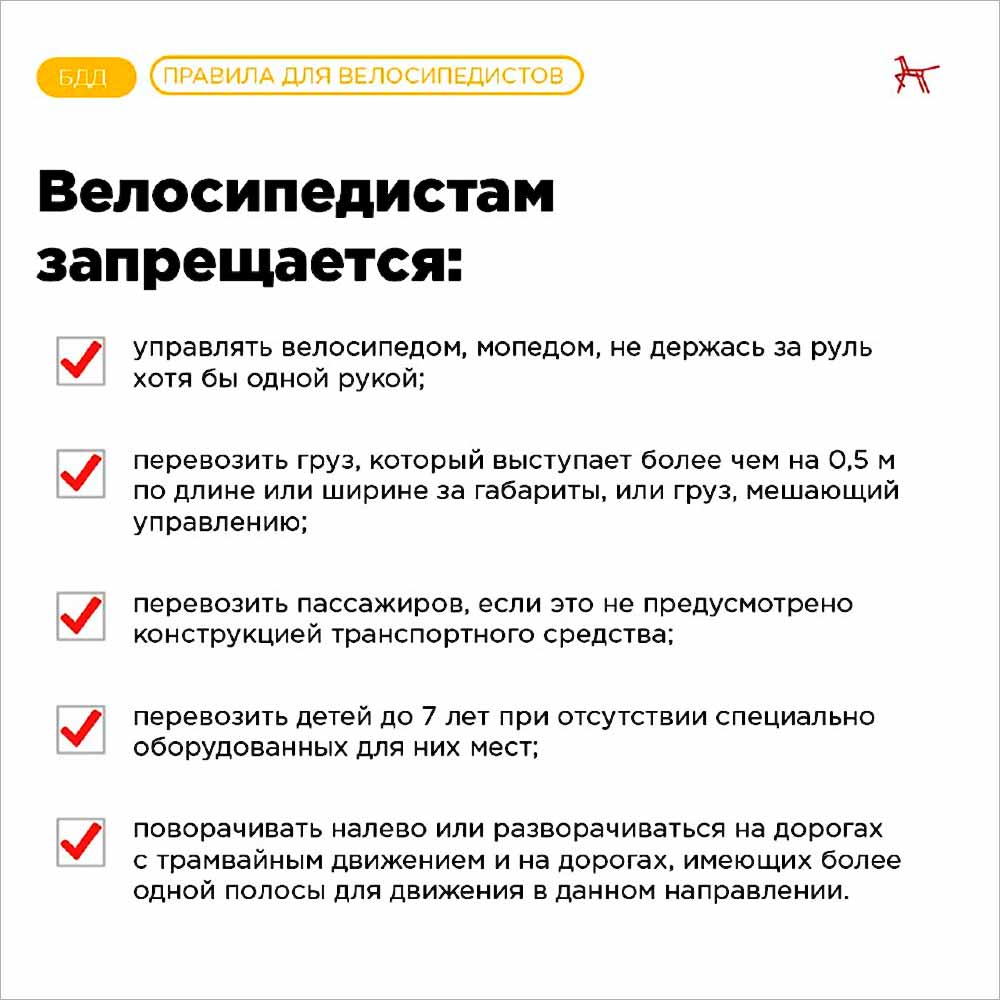 БДД

ПРАВИЛА ДЛЯ ВЕЛОСИПЕДИСТОВ

Велосипедистам запрещается:

☑ управлять велосипедом, мопедом, не держась за руль хотя бы одной рукой;

☑ перевозить груз, который выступает более чем на 0,5 м по длине или ширине за габариты, или груз, мешающий управлению;

☑ перевозить пассажиров, если это не предусмотрено конструкцией транспортного средства;

☑ перевозить детей до 7 лет при отсутствии специально оборудованных для них мест;

☑ поворачивать налево или разворачиваться на дорогах с трамвайным движением и на дорогах, имеющих более одной полосы для движения в данном направлении.